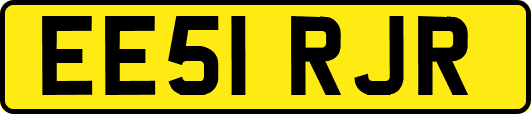 EE51 RJR